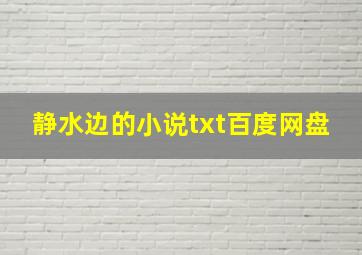 静水边的小说txt百度网盘